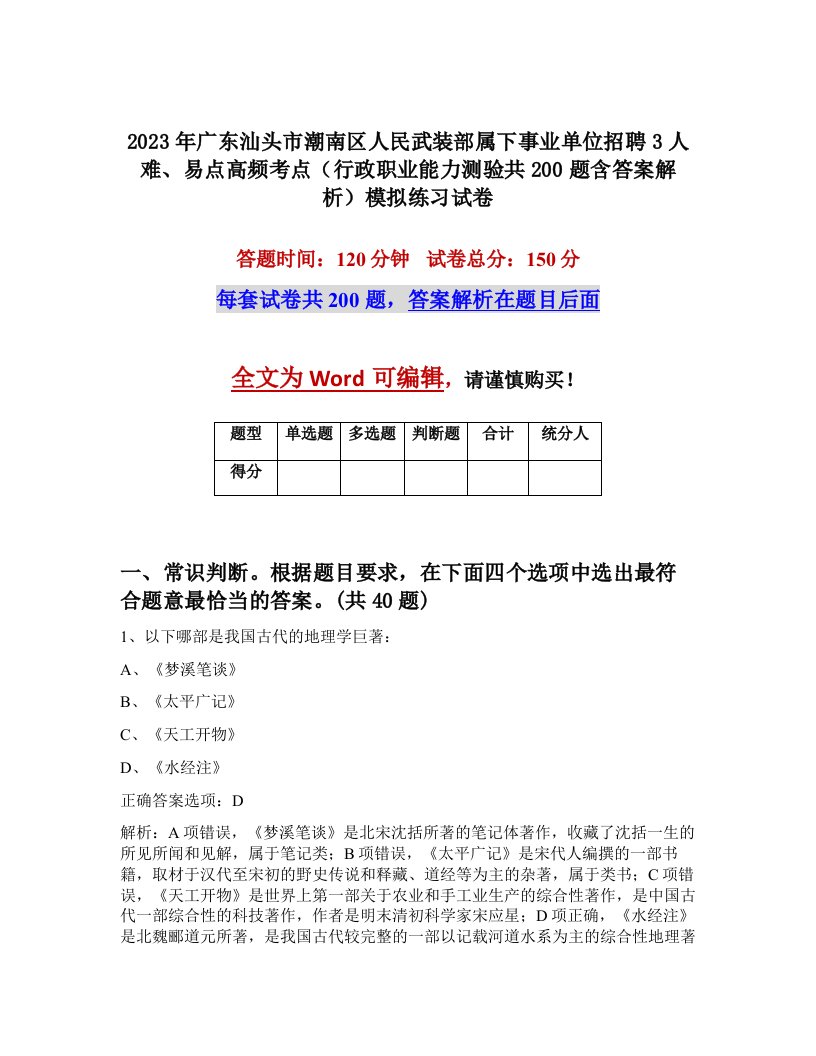 2023年广东汕头市潮南区人民武装部属下事业单位招聘3人难、易点高频考点（行政职业能力测验共200题含答案解析）模拟练习试卷

答题时间：120分钟　试卷总分：150分

每套试卷共200题，答案解析在题目后面

全文为Word可编辑，请谨慎购买！

| 题型 | 单选题 | 多选题 | 判断题 | 合计 | 统分人 |
|---|---|---|---|---|---|
| 得分 | | | | | |

一、常识判断。根据题目要求，在下面四个选项中选出最符合题意最恰当的答案。(共40题)

1、以下哪部是我国古代的地理学巨著：

A、《梦溪笔谈》

B、《太平广记》

C、《天工开物》

D、《水经注》

正确答案选项：D

解析：A项错误，《梦溪笔谈》是北宋沈括所著的笔记体著作，收藏了沈括一生的所见所闻和见解，属于笔记类；B项错误，《太平广记》是宋代人编撰的一部书籍，取材于汉代至宋初的野史传说和释藏、道经等为主的杂著，属于类书；C项错误，《天工开物》是世界上第一部关于农业和手工业生产的综合性著作，是中国古代一部综合性的科技著作，作者是明末清初科学家宋应星；D项正确，《水经注》是北魏郦道元所著，是我国古代较完整的一部以记载河道水系为主的综合性地理著